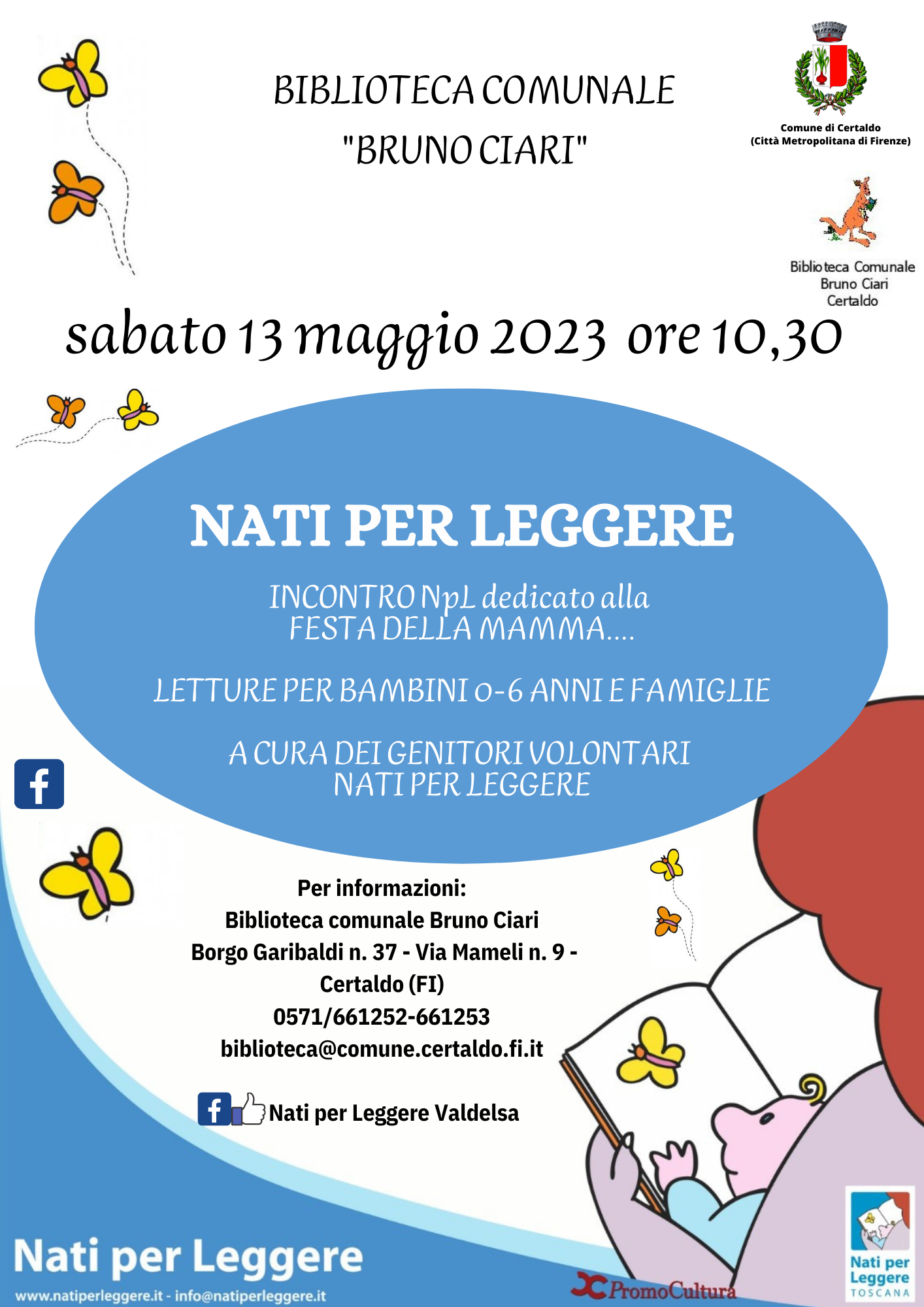 BIBLIOTECA COMUNALE
"BRUNO CIARI"

Comune di Certaldo
(Città Metropolitana di Firenze)

Biblioteca Comunale
Bruno Ciari
Certaldo

sabato 13 maggio 2023 ore 10,30

NATI PER LEGGERE

INCONTRO NpL dedicato alla
FESTA DELLA MAMMA....

LETTURE PER BAMBINI 0-6 ANNI E FAMIGLIE

A CURA DEI GENITORI VOLONTARI
NATI PER LEGGERE

Per informazioni:
Biblioteca comunale Bruno Ciari
Borgo Garibaldi n. 37 - Via Mameli n. 9 -
Certaldo (FI)
0571/661252-661253
biblioteca@comune.certaldo.fi.it

Nati per Leggere Valdelsa

Nati per Leggere
www.natiperleggere.it - info@natiperleggere.it

PromoCultura

Nati per
Leggere
TOSCANA